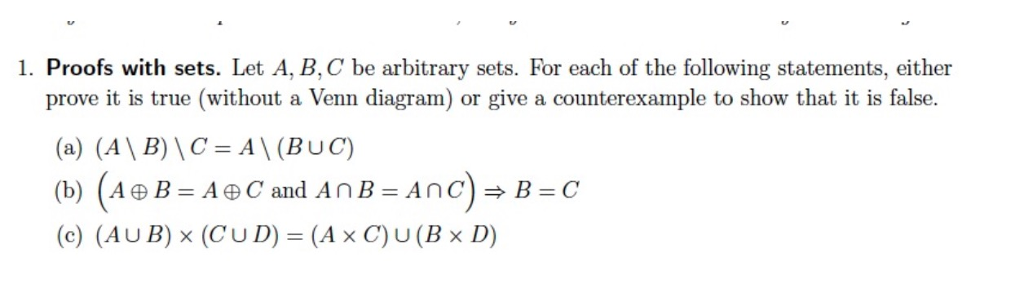 1. **Proofs with sets.** Let $A, B, C$ be arbitrary sets. For each of the following statements, either prove it is true (without a Venn diagram) or give a counterexample to show that it is false.

(a) $(A \setminus B) \setminus C = A \setminus (B \cup C)$

(b) $\left(A \oplus B = A \oplus C \text{ and } A \cap B = A \cap C\right) \Rightarrow B = C$

(c) $(A \cup B) \times (C \cup D) = (A \times C) \cup (B \times D)$